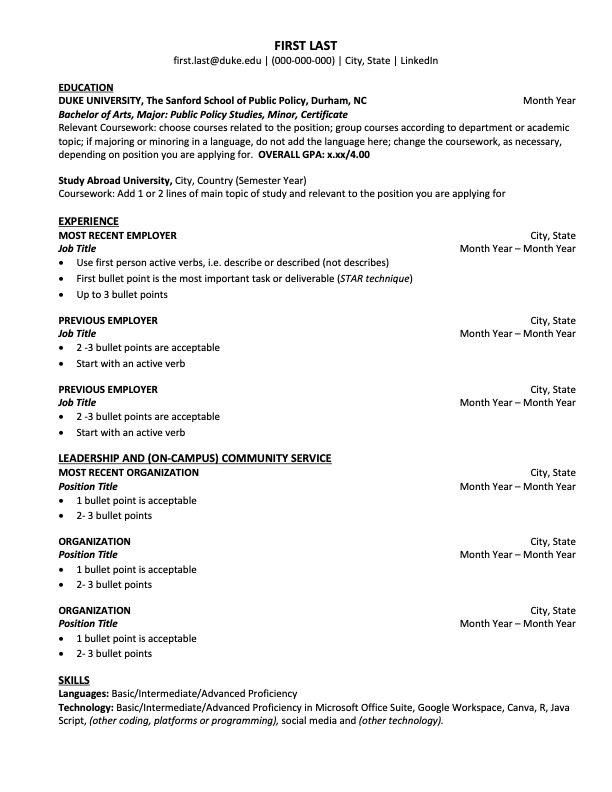 FIRST LAST
first.last@duke.edu | (000-000-000) | City, State | LinkedIn

EDUCATION
DUKE UNIVERSITY, The Sanford School of Public Policy, Durham, NC Month Year
Bachelor of Arts, Major: Public Policy Studies, Minor, Certificate
Relevant Coursework: choose courses related to the position; group courses according to department or academic topic; if majoring or minoring in a language, do not add the language here; change the coursework, as necessary, depending on position you are applying for. OVERALL GPA: x.xx/4.00

Study Abroad University, City, Country (Semester Year)
Coursework: Add 1 or 2 lines of main topic of study and relevant to the position you are applying for

EXPERIENCE
MOST RECENT EMPLOYER City, State
Job Title Month Year – Month Year
• Use first person active verbs, i.e. describe or described (not describes)
• First bullet point is the most important task or deliverable (STAR technique)
• Up to 3 bullet points

PREVIOUS EMPLOYER City, State
Job Title Month Year – Month Year
• 2 -3 bullet points are acceptable
• Start with an active verb

PREVIOUS EMPLOYER City, State
Job Title Month Year – Month Year
• 2 -3 bullet points are acceptable
• Start with an active verb

LEADERSHIP AND (ON-CAMPUS) COMMUNITY SERVICE
MOST RECENT ORGANIZATION City, State
Position Title Month Year – Month Year
• 1 bullet point is acceptable
• 2- 3 bullet points

ORGANIZATION City, State
Position Title Month Year – Month Year
• 1 bullet point is acceptable
• 2- 3 bullet points

ORGANIZATION City, State
Position Title Month Year – Month Year
• 1 bullet point is acceptable
• 2- 3 bullet points

SKILLS
Languages: Basic/Intermediate/Advanced Proficiency
Technology: Basic/Intermediate/Advanced Proficiency in Microsoft Office Suite, Google Workspace, Canva, R, Java Script, (other coding, platforms or programming), social media and (other technology).